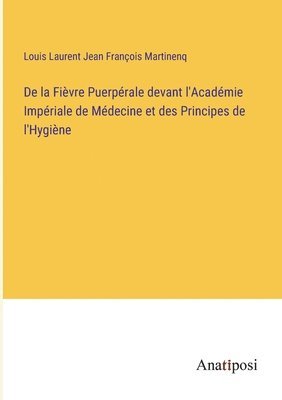 Louis Laurent Jean François Martinenq

De la Fièvre Puerpérale devant l'Académie Impériale de Médecine et des Principes de l'Hygiène

Anatiposi